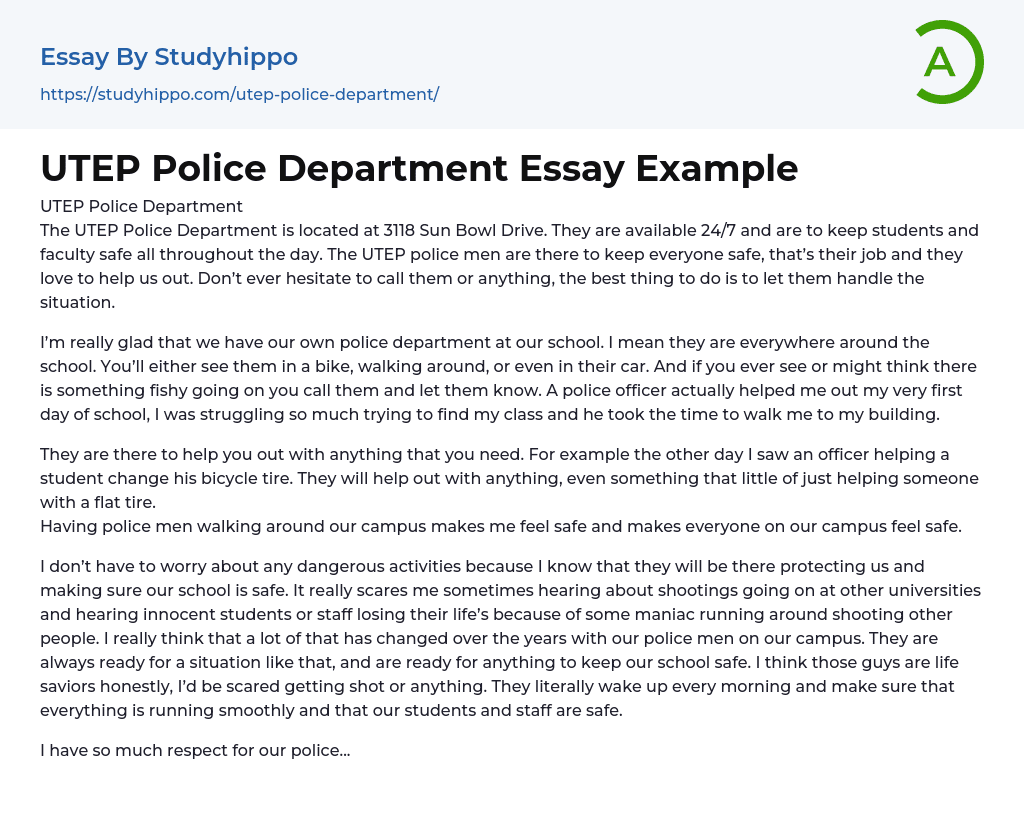 Essay By Studyhippo
https://studyhippo.com/utep-police-department/

A

UTEP Police Department Essay Example

UTEP Police Department
The UTEP Police Department is located at 3118 Sun Bowl Drive. They are available 24/7 and are to keep students and faculty safe all throughout the day. The UTEP police men are there to keep everyone safe, that's their job and they love to help us out. Don't ever hesitate to call them or anything, the best thing to do is to let them handle the situation.

I'm really glad that we have our own police department at our school. I mean they are everywhere around the school. You'll either see them in a bike, walking around, or even in their car. And if you ever see or might think there is something fishy going on you call them and let them know. A police officer actually helped me out my very first day of school, I was struggling so much trying to find my class and he took the time to walk me to my building.

They are there to help you out with anything that you need. For example the other day I saw an officer helping a student change his bicycle tire. They will help out with anything, even something that little of just helping someone with a flat tire.
Having police men walking around our campus makes me feel safe and makes everyone on our campus feel safe.

I don't have to worry about any dangerous activities because I know that they will be there protecting us and making sure our school is safe. It really scares me sometimes hearing about shootings going on at other universities and hearing innocent students or staff losing their life's because of some maniac running around shooting other people. I really think that a lot of that has changed over the years with our police men on our campus. They are always ready for a situation like that, and are ready for anything to keep our school safe. I think those guys are life saviors honestly, I'd be scared getting shot or anything. They literally wake up every morning and make sure that everything is running smoothly and that our students and staff are safe.

I have so much respect for our police...